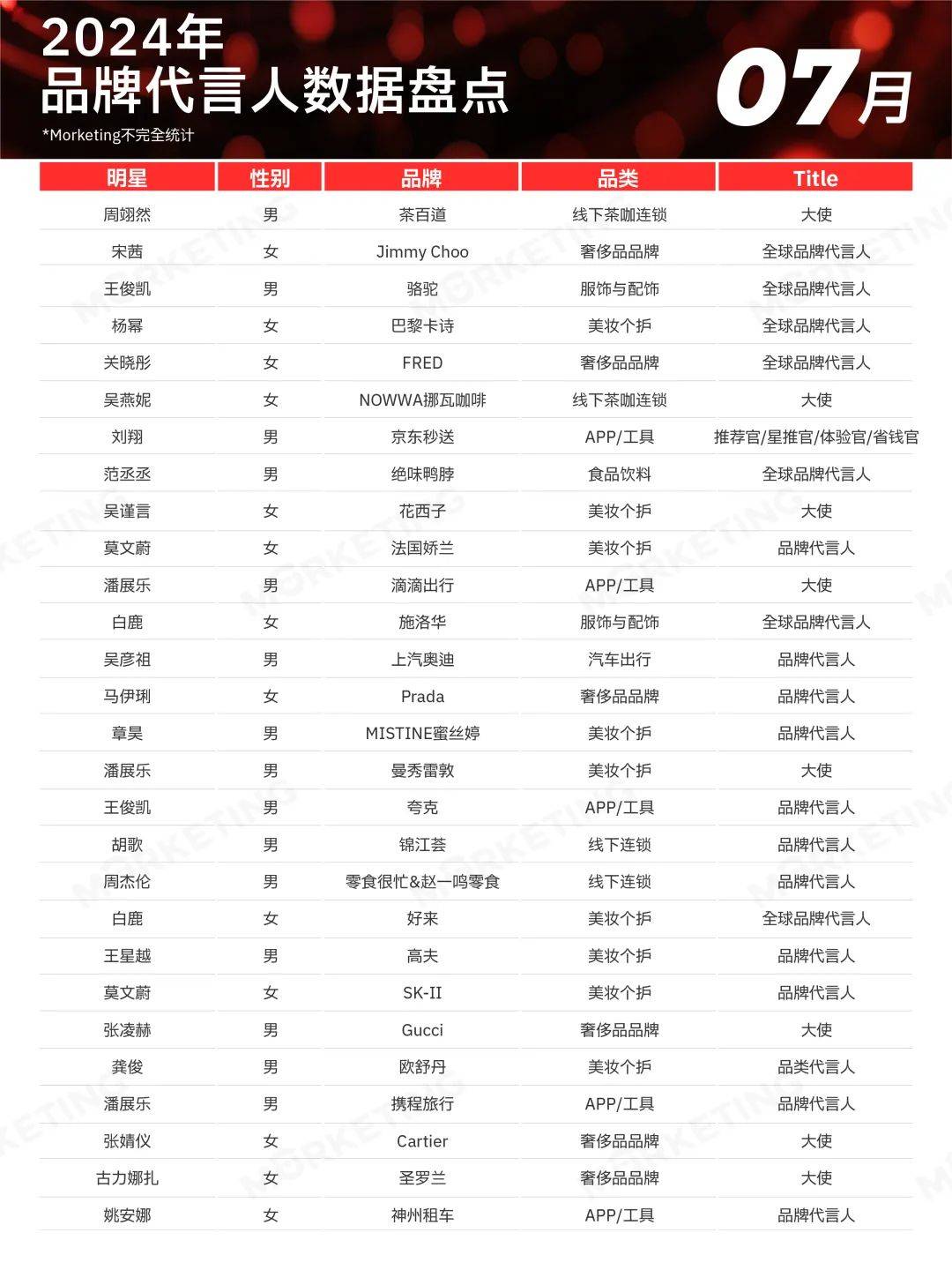 2024年
品牌代言人数据盘点

07月

*Morketing不完全统计

| 明星 | 性别 | 品牌 | 品类 | Title |
|---|---|---|---|---|
| 周翊然 | 男 | 茶百道 | 线下茶咖连锁 | 大使 |
| 宋茜 | 女 | Jimmy Choo | 奢侈品品牌 | 全球品牌代言人 |
| 王俊凯 | 男 | 骆驼 | 服饰与配饰 | 全球品牌代言人 |
| 杨幂 | 女 | 巴黎卡诗 | 美妆个护 | 全球品牌代言人 |
| 关晓彤 | 女 | FRED | 奢侈品品牌 | 全球品牌代言人 |
| 吴燕妮 | 女 | NOWWA挪瓦咖啡 | 线下茶咖连锁 | 大使 |
| 刘翔 | 男 | 京东秒送 | APP/工具 | 推荐官/星推官/体验官/省钱官 |
| 范丞丞 | 男 | 绝味鸭脖 | 食品饮料 | 全球品牌代言人 |
| 吴谨言 | 女 | 花西子 | 美妆个护 | 大使 |
| 莫文蔚 | 女 | 法国娇兰 | 美妆个护 | 品牌代言人 |
| 潘展乐 | 男 | 滴滴出行 | APP/工具 | 大使 |
| 白鹿 | 女 | 施洛华 | 服饰与配饰 | 全球品牌代言人 |
| 吴彦祖 | 男 | 上汽奥迪 | 汽车出行 | 品牌代言人 |
| 马伊琍 | 女 | Prada | 奢侈品品牌 | 品牌代言人 |
| 章昊 | 男 | MISTINE蜜丝婷 | 美妆个护 | 品牌代言人 |
| 潘展乐 | 男 | 曼秀雷敦 | 美妆个护 | 大使 |
| 王俊凯 | 男 | 夸克 | APP/工具 | 品牌代言人 |
| 胡歌 | 男 | 锦江荟 | 线下连锁 | 品牌代言人 |
| 周杰伦 | 男 | 零食很忙&赵一鸣零食 | 线下连锁 | 品牌代言人 |
| 白鹿 | 女 | 好来 | 美妆个护 | 全球品牌代言人 |
| 王星越 | 男 | 高夫 | 美妆个护 | 品牌代言人 |
| 莫文蔚 | 女 | SK-II | 美妆个护 | 品牌代言人 |
| 张凌赫 | 男 | Gucci | 奢侈品品牌 | 大使 |
| 龚俊 | 男 | 欧舒丹 | 美妆个护 | 品类代言人 |
| 潘展乐 | 男 | 携程旅行 | APP/工具 | 品牌代言人 |
| 张婧仪 | 女 | Cartier | 奢侈品品牌 | 大使 |
| 古力娜扎 | 女 | 圣罗兰 | 奢侈品品牌 | 大使 |
| 姚安娜 | 女 | 神州租车 | APP/工具 | 品牌代言人 |